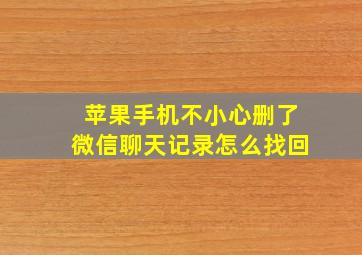 苹果手机不小心删了
微信聊天记录怎么找回